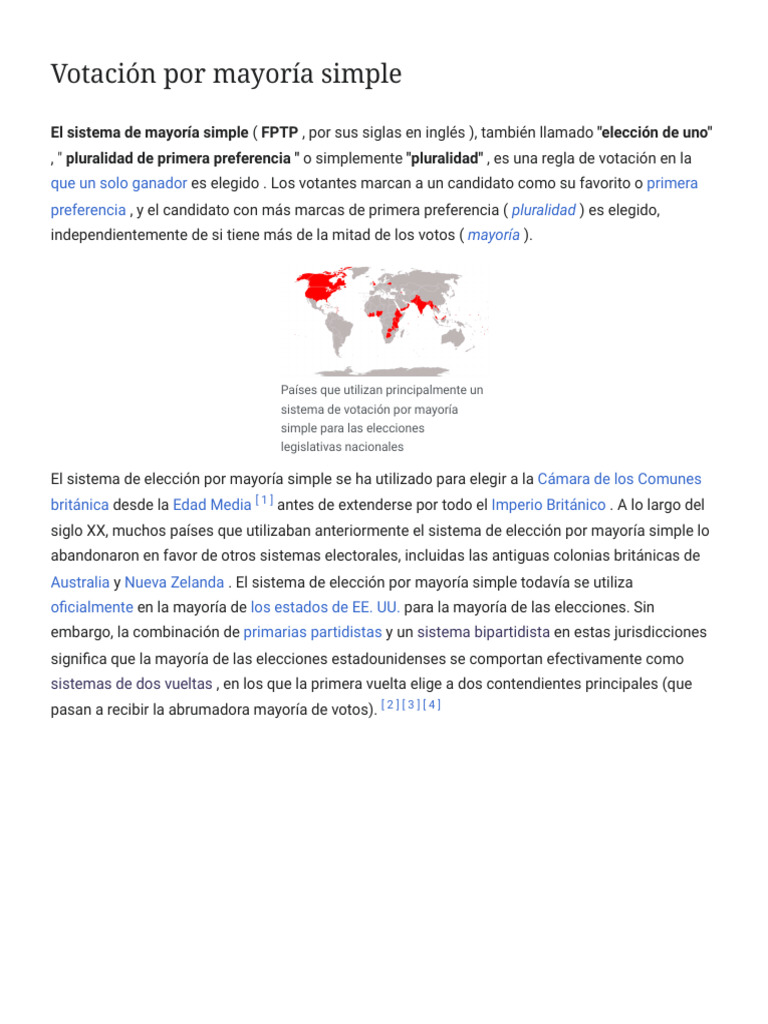 Votación por mayoría simple

El sistema de mayoría simple ( FPTP , por sus siglas en inglés ), también llamado "elección de uno" , " pluralidad de primera preferencia " o simplemente "pluralidad" , es una regla de votación en la que un solo ganador es elegido . Los votantes marcan a un candidato como su favorito o primera preferencia , y el candidato con más marcas de primera preferencia ( pluralidad ) es elegido, independientemente de si tiene más de la mitad de los votos ( mayoría ).

Países que utilizan principalmente un sistema de votación por mayoría simple para las elecciones legislativas nacionales

El sistema de elección por mayoría simple se ha utilizado para elegir a la Cámara de los Comunes británica desde la Edad Media $^{[1]}$ antes de extenderse por todo el Imperio Británico . A lo largo del siglo XX, muchos países que utilizaban anteriormente el sistema de elección por mayoría simple lo abandonaron en favor de otros sistemas electorales, incluidas las antiguas colonias británicas de Australia y Nueva Zelanda . El sistema de elección por mayoría simple todavía se utiliza oficialmente en la mayoría de los estados de EE. UU. para la mayoría de las elecciones. Sin embargo, la combinación de primarias partidistas y un sistema bipartidista en estas jurisdicciones significa que la mayoría de las elecciones estadounidenses se comportan efectivamente como sistemas de dos vueltas , en los que la primera vuelta elige a dos contendientes principales (que pasan a recibir la abrumadora mayoría de votos). $^{[2][3][4]}$